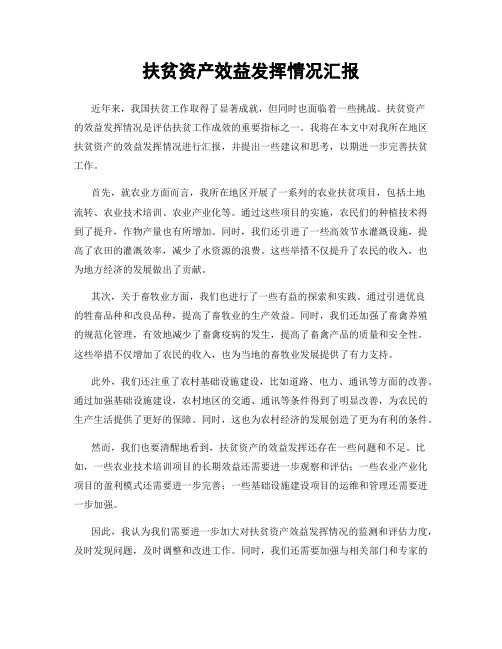 扶贫资产效益发挥情况汇报

近年来，我国扶贫工作取得了显著成就，但同时也面临着一些挑战。扶贫资产的效益发挥情况是评估扶贫工作成效的重要指标之一。我将在本文中对我所在地区扶贫资产的效益发挥情况进行汇报，并提出一些建议和思考，以期进一步完善扶贫工作。

首先，就农业方面而言，我所在地区开展了一系列的农业扶贫项目，包括土地流转、农业技术培训、农业产业化等。通过这些项目的实施，农民们的种植技术得到了提升，作物产量也有所增加。同时，我们还引进了一些高效节水灌溉设施，提高了农田的灌溉效率，减少了水资源的浪费。这些举措不仅提升了农民的收入，也为地方经济的发展做出了贡献。

其次，关于畜牧业方面，我们也进行了一些有益的探索和实践。通过引进优良的牲畜品种和改良品种，提高了畜牧业的生产效益。同时，我们还加强了畜禽养殖的规范化管理，有效地减少了畜禽疫病的发生，提高了畜禽产品的质量和安全性。这些举措不仅增加了农民的收入，也为当地的畜牧业发展提供了有力支持。

此外，我们还注重了农村基础设施建设，比如道路、电力、通讯等方面的改善。通过加强基础设施建设，农村地区的交通、通讯等条件得到了明显改善，为农民的生产生活提供了更好的保障。同时，这也为农村经济的发展创造了更为有利的条件。

然而，我们也要清醒地看到，扶贫资产的效益发挥还存在一些问题和不足。比如，一些农业技术培训项目的长期效益还需要进一步观察和评估；一些农业产业化项目的盈利模式还需要进一步完善；一些基础设施建设项目的运维和管理还需要进一步加强。

因此，我认为我们需要进一步加大对扶贫资产效益发挥情况的监测和评估力度，及时发现问题，及时调整和改进工作。同时，我们还需要加强与相关部门和专家的